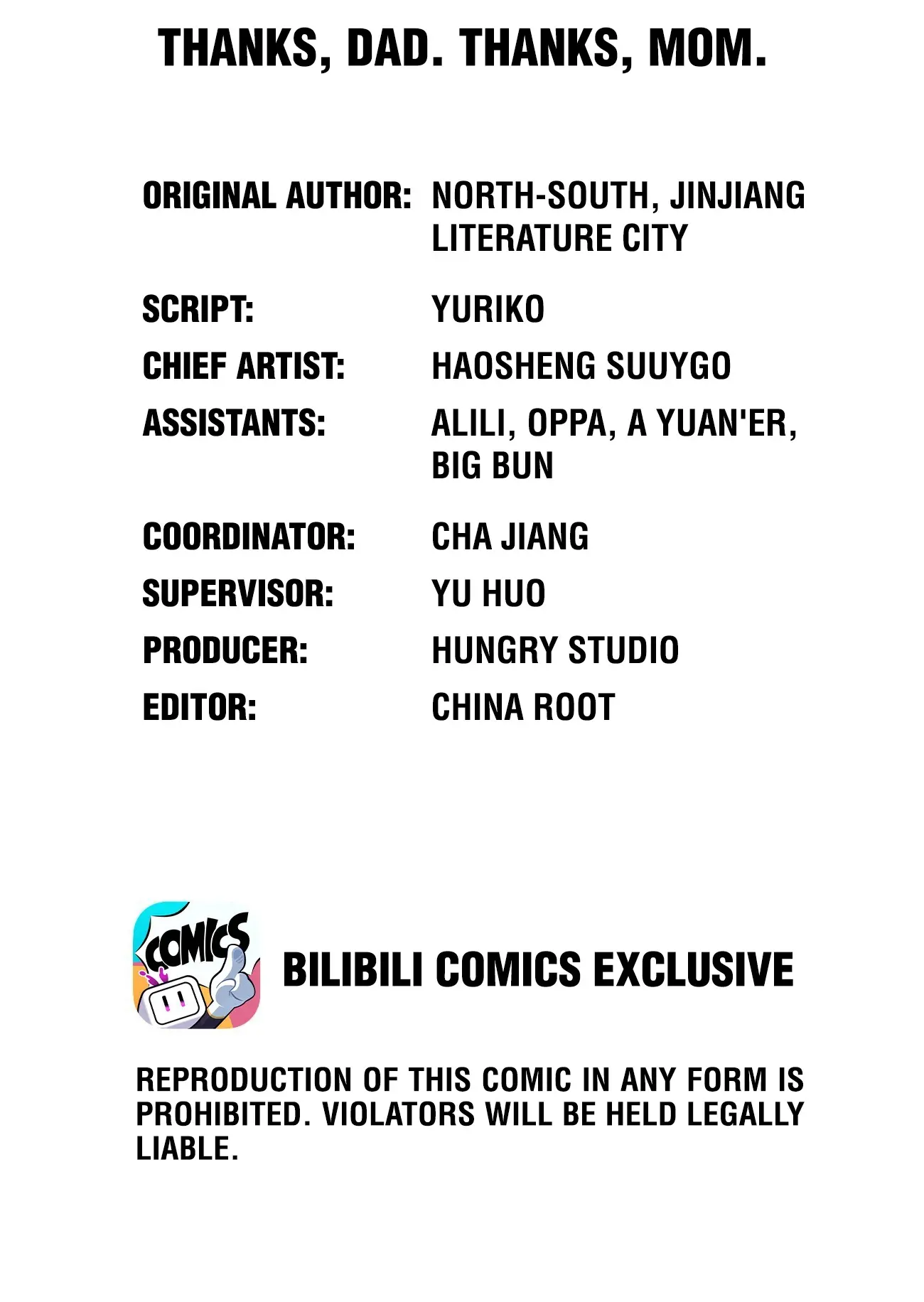 THANKS, DAD. THANKS, MOM.

ORIGINAL AUTHOR: NORTH-SOUTH, JINJIANG LITERATURE CITY
SCRIPT: YURIKO
CHIEF ARTIST: HAOSHENG SUUYGO
ASSISTANTS: ALILI, OPPA, A YUAN'ER, BIG BUN
COORDINATOR: CHA JIANG
SUPERVISOR: YU HUO
PRODUCER: HUNGRY STUDIO
EDITOR: CHINA ROOT

COMICS

BILIBILI COMICS EXCLUSIVE

REPRODUCTION OF THIS COMIC IN ANY FORM IS PROHIBITED. VIOLATORS WILL BE HELD LEGALLY LIABLE.